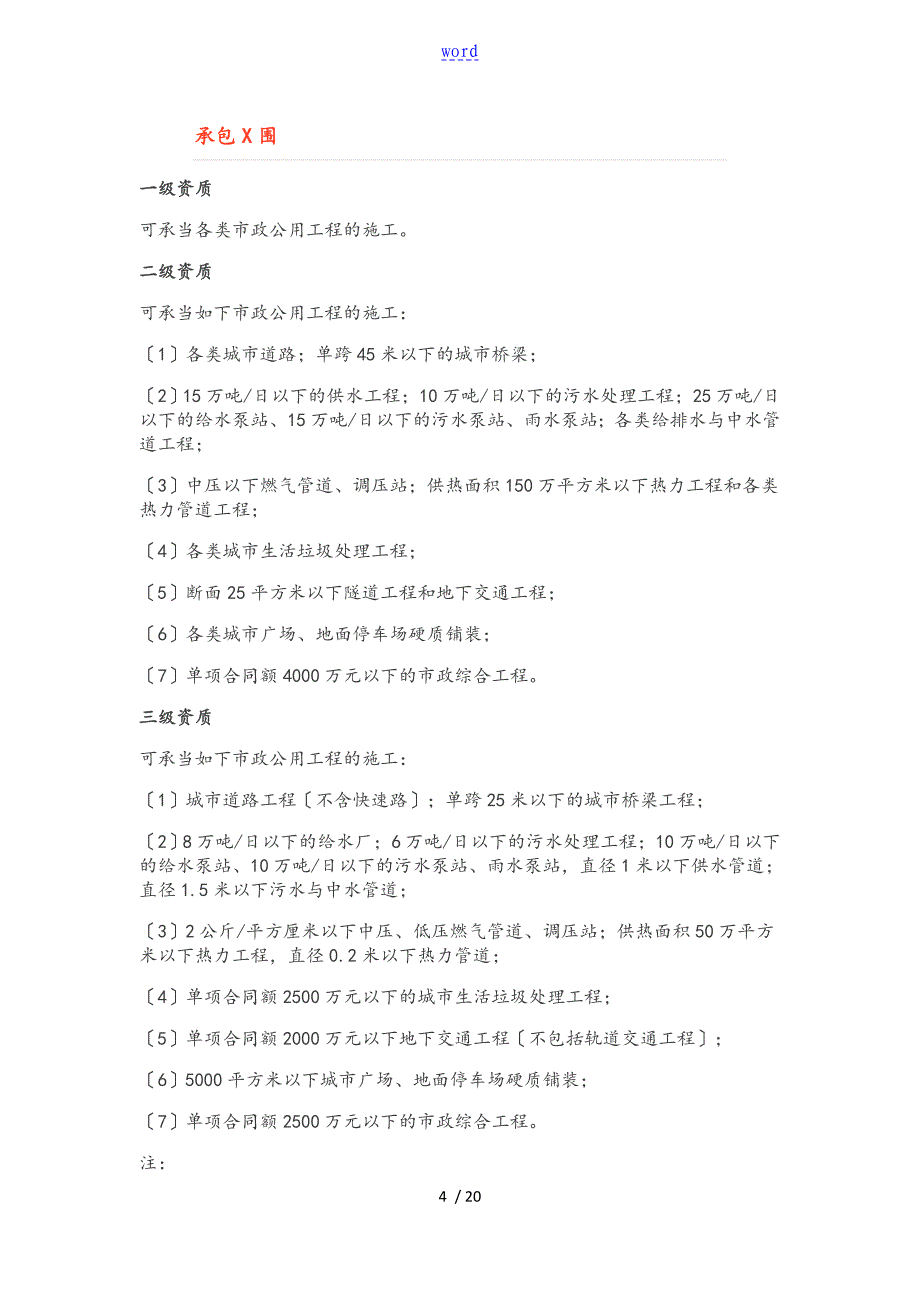 word

承包X围

一级资质

可承当各类市政公用工程的施工。

二级资质

可承当如下市政公用工程的施工：

〔1〕各类城市道路；单跨45米以下的城市桥梁；

〔2〕15万吨/日以下的供水工程；10万吨/日以下的污水处理工程；25万吨/日以下的给水泵站、15万吨/日以下的污水泵站、雨水泵站；各类给排水与中水管道工程；

〔3〕中压以下燃气管道、调压站；供热面积150万平方米以下热力工程和各类热力管道工程；

〔4〕各类城市生活垃圾处理工程；

〔5〕断面25平方米以下隧道工程和地下交通工程；

〔6〕各类城市广场、地面停车场硬质铺装；

〔7〕单项合同额4000万元以下的市政综合工程。

三级资质

可承当如下市政公用工程的施工：

〔1〕城市道路工程〔不含快速路〕；单跨25米以下的城市桥梁工程；

〔2〕8万吨/日以下的给水厂；6万吨/日以下的污水处理工程；10万吨/日以下的给水泵站、10万吨/日以下的污水泵站、雨水泵站，直径1米以下供水管道；直径1.5米以下污水与中水管道；

〔3〕2公斤/平方厘米以下中压、低压燃气管道、调压站；供热面积50万平方米以下热力工程，直径0.2米以下热力管道；

〔4〕单项合同额2500万元以下的城市生活垃圾处理工程；

〔5〕单项合同额2000万元以下地下交通工程〔不包括轨道交通工程〕；

〔6〕5000平方米以下城市广场、地面停车场硬质铺装；

〔7〕单项合同额2500万元以下的市政综合工程。

注：

4 / 20